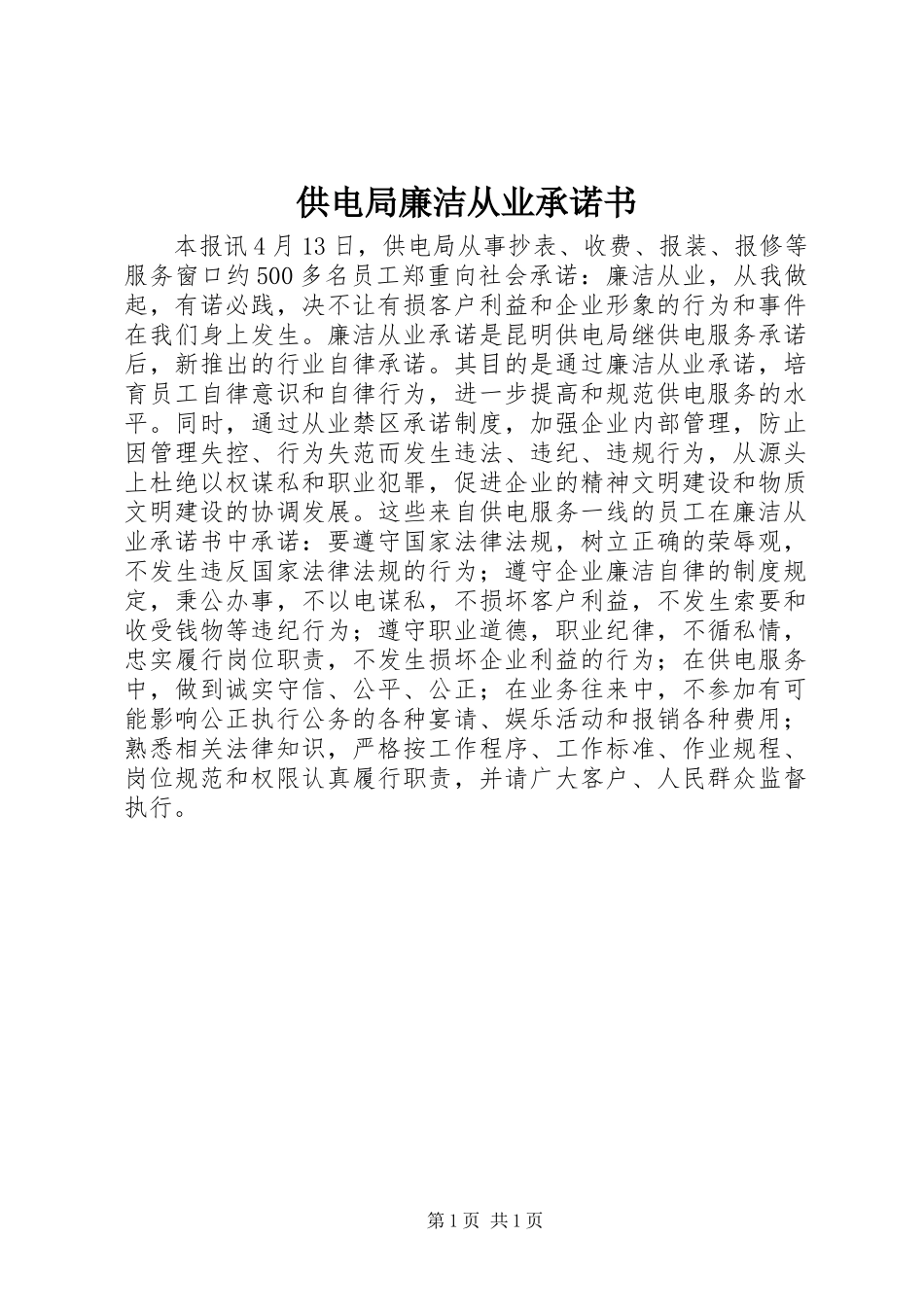 供电局廉洁从业承诺书

本报讯 4 月 13 日，供电局从事抄表、收费、报装、报修等服务窗口约 500 多名员工郑重向社会承诺：廉洁从业，从我做起，有诺必践，决不让有损客户利益和企业形象的行为和事件在我们身上发生。廉洁从业承诺是昆明供电局继供电服务承诺后，新推出的行业自律承诺。其目的是通过廉洁从业承诺，培育员工自律意识和自律行为，进一步提高和规范供电服务的水平。同时，通过从业禁区承诺制度，加强企业内部管理，防止因管理失控、行为失范而发生违法、违纪、违规行为，从源头上杜绝以权谋私和职业犯罪，促进企业的精神文明建设和物质文明建设的协调发展。这些来自供电服务一线的员工在廉洁从业承诺书中承诺：要遵守国家法律法规，树立正确的荣辱观，不发生违反国家法律法规的行为；遵守企业廉洁自律的制度规定，秉公办事，不以电谋私，不损坏客户利益，不发生索要和收受钱物等违纪行为；遵守职业道德，职业纪律，不循私情，忠实履行岗位职责，不发生损坏企业利益的行为；在供电服务中，做到诚实守信、公平、公正；在业务往来中，不参加有可能影响公正执行公务的各种宴请、娱乐活动和报销各种费用；熟悉相关法律知识，严格按工作程序、工作标准、作业规程、岗位规范和权限认真履行职责，并请广大客户、人民群众监督执行。

第 1 页 共 1 页